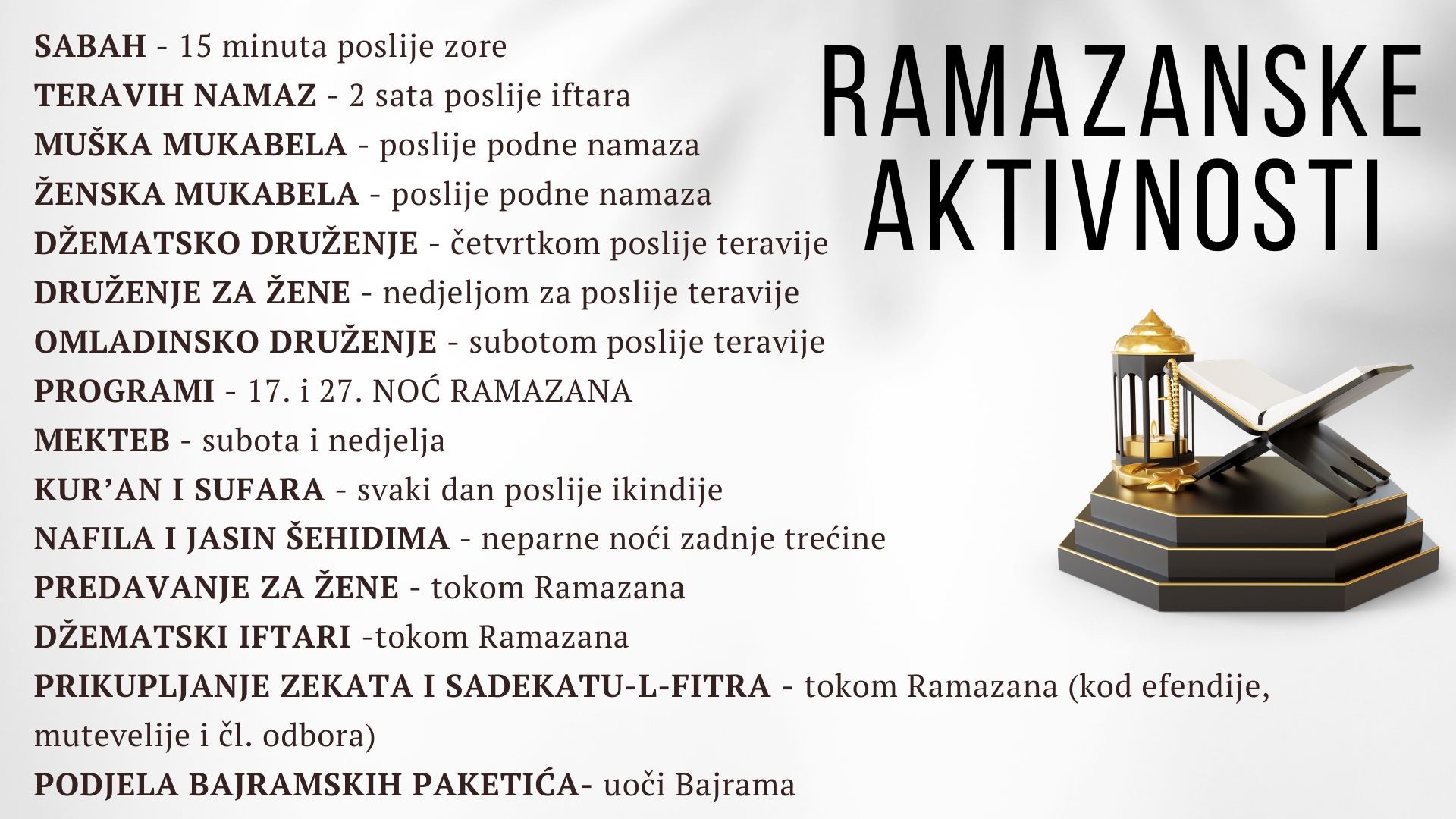 RAMAZANSKE AKTIVNOSTI

SABAH - 15 minuta poslije zore
TERAVIH NAMAZ - 2 sata poslije iftara
MUŠKA MUKABELA - poslije podne namaza
ŽENSKA MUKABELA - poslije podne namaza
DŽEMATSKO DRUŽENJE - četvrtkom poslije teravije
DRUŽENJE ZA ŽENE - nedjeljom za poslije teravije
OMLADINSKO DRUŽENJE - subotom poslije teravije
PROGRAMI - 17. i 27. NOĆ RAMAZANA
MEKTEB - subota i nedjelja
KUR'AN I SUFARA - svaki dan poslije ikindije
NAFILA I JASIN ŠEHIDIMA - neparne noći zadnje trećine
PREDAVANJE ZA ŽENE - tokom Ramazana
DŽEMATSKI IFTARI -tokom Ramazana
PRIKUPLJANJE ZEKATA I SADEKATU-L-FITRA - tokom Ramazana (kod efendije, mutevelije i čl. odbora)
PODJELA BAJRAMSKIH PAKETIĆA- uoči Bajrama